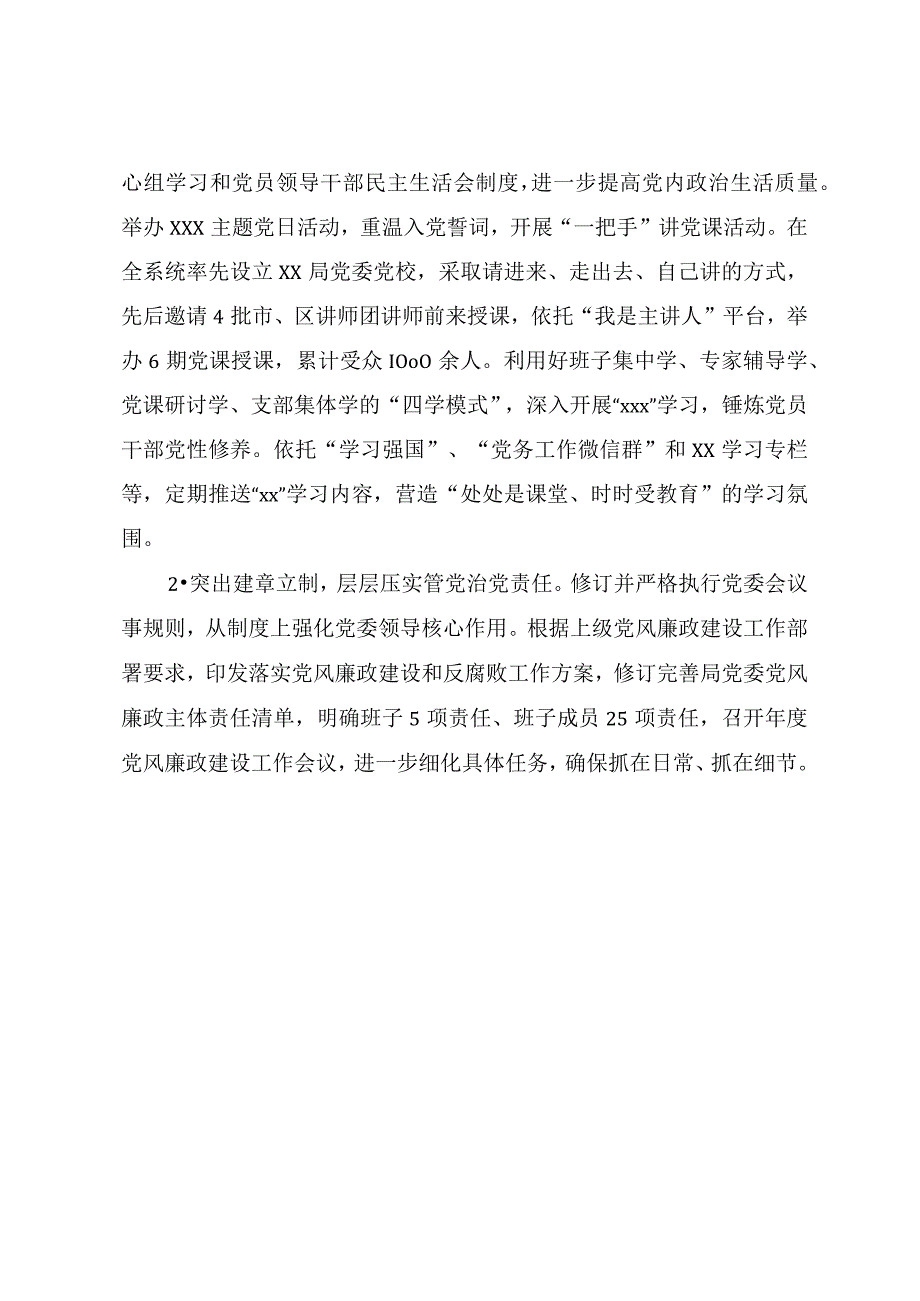 心组学习和党员领导干部民主生活会制度，进一步提高党内政治生活质量。举办XXX主题党日活动，重温入党誓词，开展“一把手”讲党课活动。在全系统率先设立XX局党委党校，采取请进来、走出去、自己讲的方式，先后邀请4批市、区讲师团讲师前来授课，依托“我是主讲人”平台，举办6期党课授课，累计受众IOoO余人。利用好班子集中学、专家辅导学、党课研讨学、支部集体学的“四学模式”，深入开展“xxx”学习，锤炼党员干部党性修养。依托“学习强国”、“党务工作微信群”和XX学习专栏等，定期推送“xx”学习内容，营造“处处是课堂、时时受教育”的学习氛围。

2•突出建章立制，层层压实管党治党责任。修订并严格执行党委会议事规则，从制度上强化党委领导核心作用。根据上级党风廉政建设工作部署要求，印发落实党风廉政建设和反腐败工作方案，修订完善局党委党风廉政主体责任清单，明确班子5项责任、班子成员25项责任，召开年度党风廉政建设工作会议，进一步细化具体任务，确保抓在日常、抓在细节。